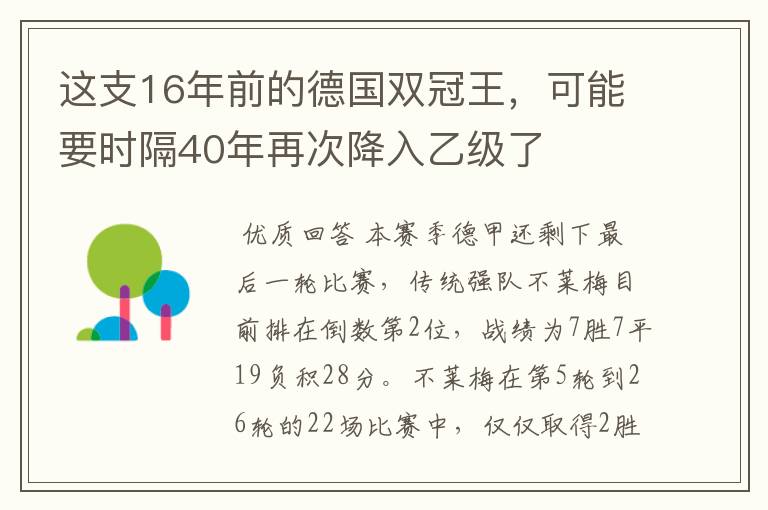 这支16年前的德国双冠王，可能要时隔40年再次降入乙级了

优质回答 本赛季德甲还剩下最后一轮比赛，传统强队不莱梅目前排在倒数第2位，战绩为7胜7平19负积28分。不莱梅在第5轮到26轮的22场比赛中，仅仅取得2胜